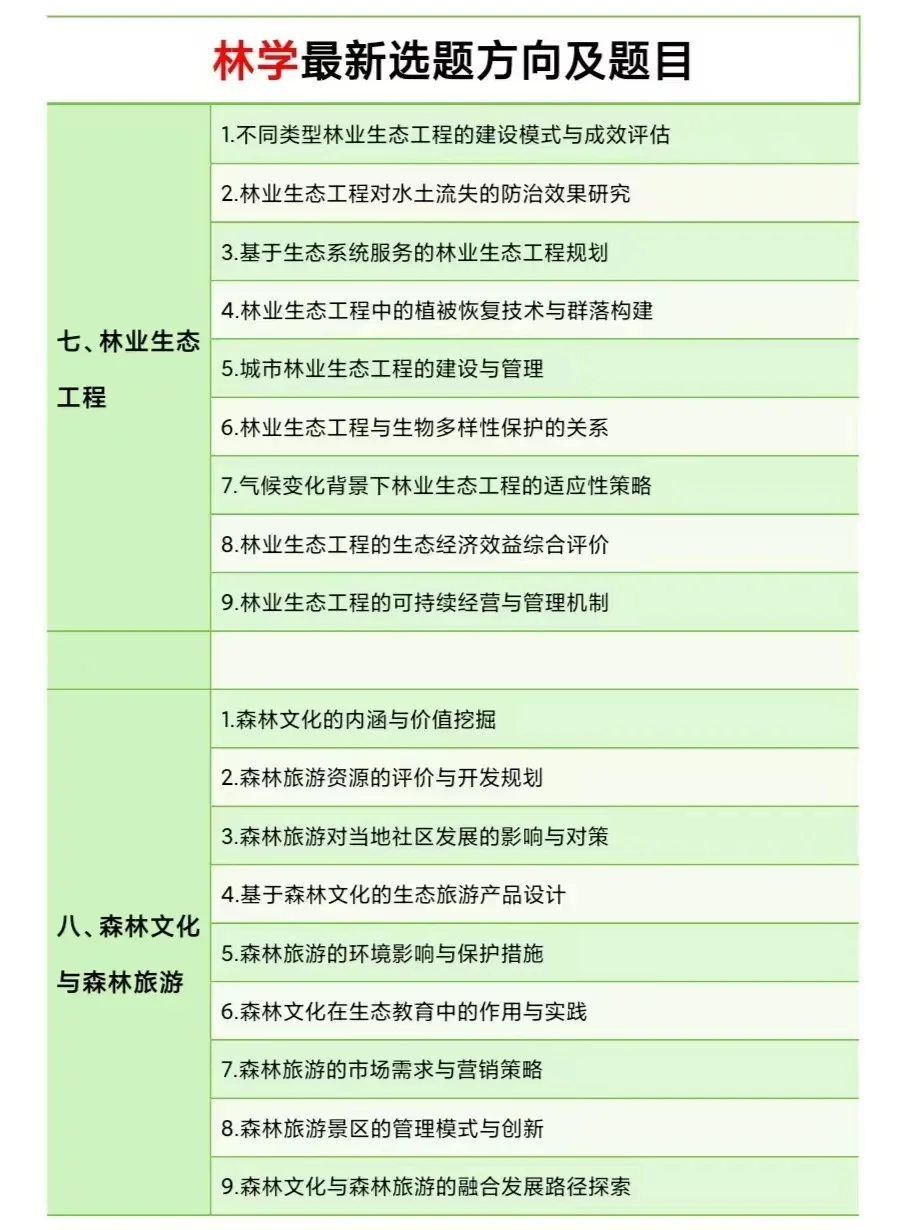 林学最新选题方向及题目

| | |
|---|---|
| 七、林业生态工程 | 1.不同类型林业生态工程的建设模式与成效评估 |
| | 2.林业生态工程对水土流失的防治效果研究 |
| | 3.基于生态系统服务的林业生态工程规划 |
| | 4.林业生态工程中的植被恢复技术与群落构建 |
| | 5.城市林业生态工程的建设与管理 |
| | 6.林业生态工程与生物多样性保护的关系 |
| | 7.气候变化背景下林业生态工程的适应性策略 |
| | 8.林业生态工程的生态经济效益综合评价 |
| | 9.林业生态工程的可持续经营与管理机制 |
| | |
| 八、森林文化与森林旅游 | 1.森林文化的内涵与价值挖掘 |
| | 2.森林旅游资源的评价与开发规划 |
| | 3.森林旅游对当地社区发展的影响与对策 |
| | 4.基于森林文化的生态旅游产品设计 |
| | 5.森林旅游的环境影响与保护措施 |
| | 6.森林文化在生态教育中的作用与实践 |
| | 7.森林旅游的市场需求与营销策略 |
| | 8.森林旅游景区的管理模式与创新 |
| | 9.森林文化与森林旅游的融合发展路径探索 |